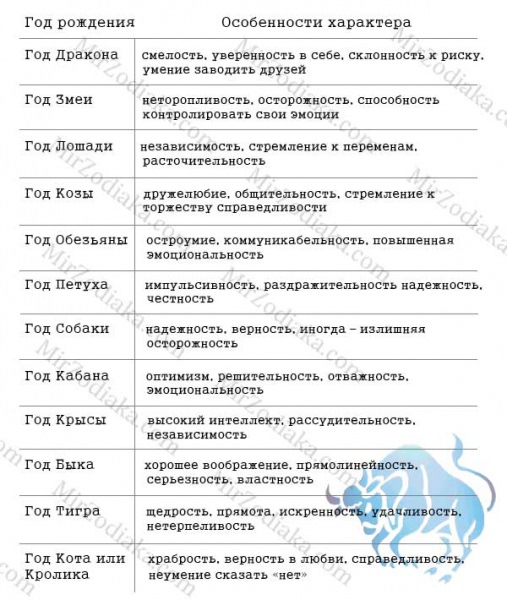 | Год рождения | Особенности характера |
|---|---|
| Год Дракона | смелость, уверенность в себе, склонность к риску, умение заводить друзей |
| Год Змеи | неторопливость, осторожность, способность контролировать свои эмоции |
| Год Лошади | независимость, стремление к переменам, расточительность |
| Год Козы | дружелюбие, общительность, стремление к торжеству справедливости |
| Год Обезьяны | остроумие, коммуникабельность, повышенная эмоциональность |
| Год Петуха | импульсивность, раздражительность надежность, честность |
| Год Собаки | надежность, верность, иногда – излишняя осторожность |
| Год Кабана | оптимизм, решительность, отважность, эмоциональность |
| Год Крысы | высокий интеллект, рассудительность, независимость |
| Год Быка | хорошее воображение, прямолинейность, серьезность, властность |
| Год Тигра | щедрость, прямота, искренность, удачливость, нетерпеливость |
| Год Кота или Кролика | храбрость, верность в любви, справедливость, неумение сказать «нет» |

MirZodiaka.com